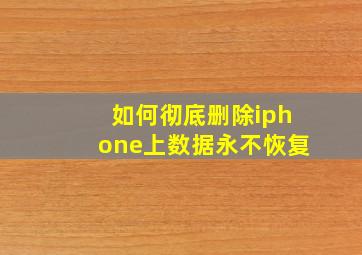 如何彻底删除iphone上数据永不恢复